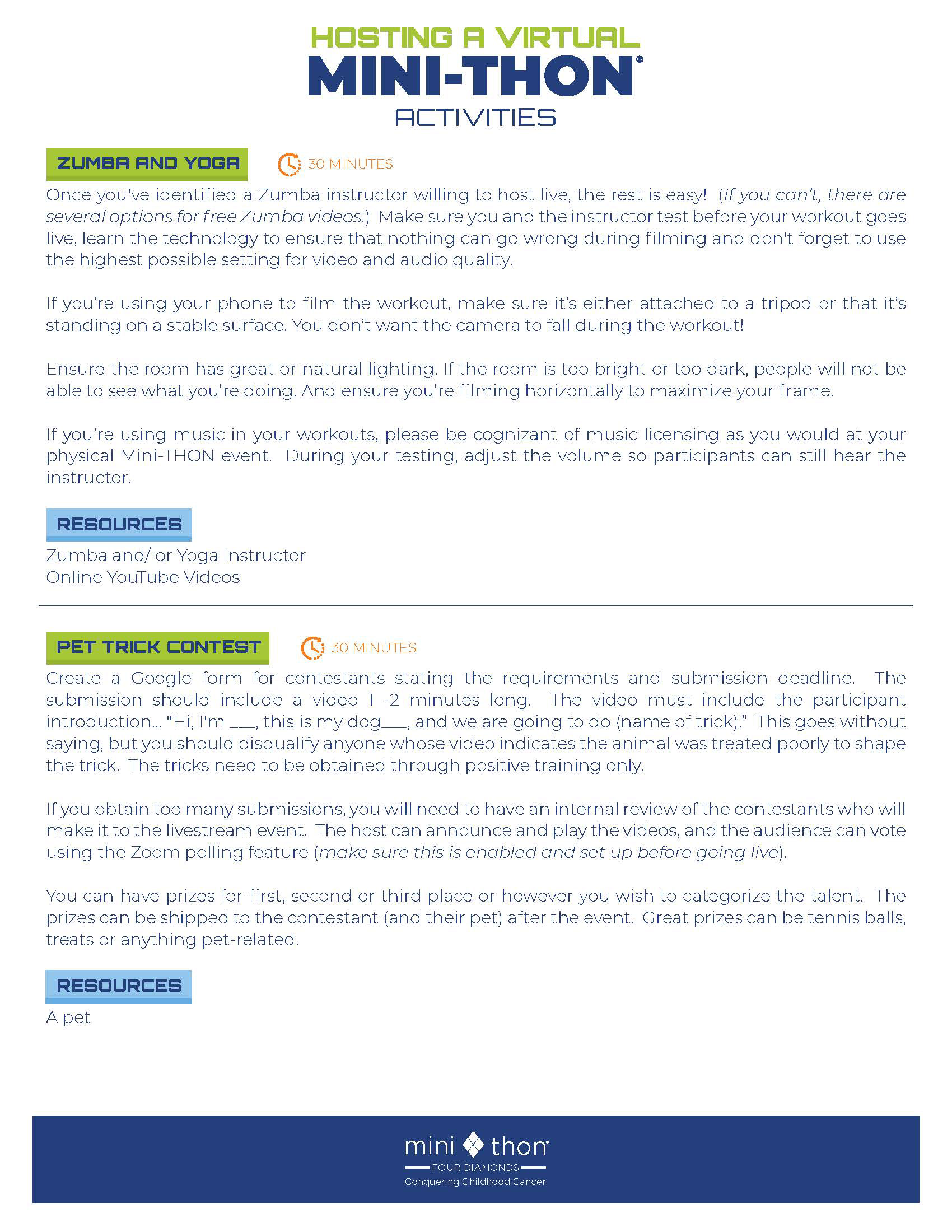 HOSTING A VIRTUAL
MINI-THON®
ACTIVITIES

ZUMBA AND YOGA

30 MINUTES

Once you've identified a Zumba instructor willing to host live, the rest is easy! (If you can't, there are several options for free Zumba videos.) Make sure you and the instructor test before your workout goes live, learn the technology to ensure that nothing can go wrong during filming and don't forget to use the highest possible setting for video and audio quality.

If you're using your phone to film the workout, make sure it's either attached to a tripod or that it's standing on a stable surface. You don't want the camera to fall during the workout!

Ensure the room has great or natural lighting. If the room is too bright or too dark, people will not be able to see what you're doing. And ensure you're filming horizontally to maximize your frame.

If you're using music in your workouts, please be cognizant of music licensing as you would at your physical Mini-THON event. During your testing, adjust the volume so participants can still hear the instructor.

RESOURCES

Zumba and/ or Yoga Instructor
Online YouTube Videos

PET TRICK CONTEST

30 MINUTES

Create a Google form for contestants stating the requirements and submission deadline. The submission should include a video 1 -2 minutes long. The video must include the participant introduction... "Hi, I'm ___, this is my dog___, and we are going to do (name of trick)." This goes without saying, but you should disqualify anyone whose video indicates the animal was treated poorly to shape the trick. The tricks need to be obtained through positive training only.

If you obtain too many submissions, you will need to have an internal review of the contestants who will make it to the livestream event. The host can announce and play the videos, and the audience can vote using the Zoom polling feature (make sure this is enabled and set up before going live).

You can have prizes for first, second or third place or however you wish to categorize the talent. The prizes can be shipped to the contestant (and their pet) after the event. Great prizes can be tennis balls, treats or anything pet-related.

RESOURCES

A pet

mini thon
FOUR DIAMONDS
Conquering Childhood Cancer